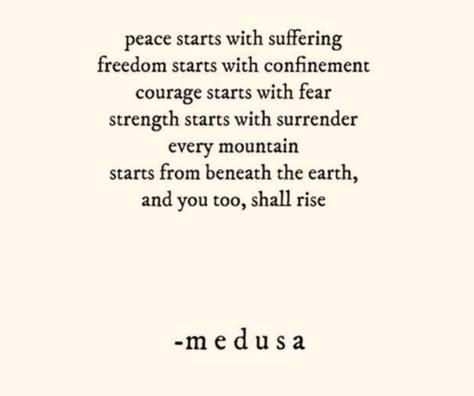 peace starts with suffering
freedom starts with confinement
courage starts with fear
strength starts with surrender
every mountain
starts from beneath the earth,
and you too, shall rise

-medusa